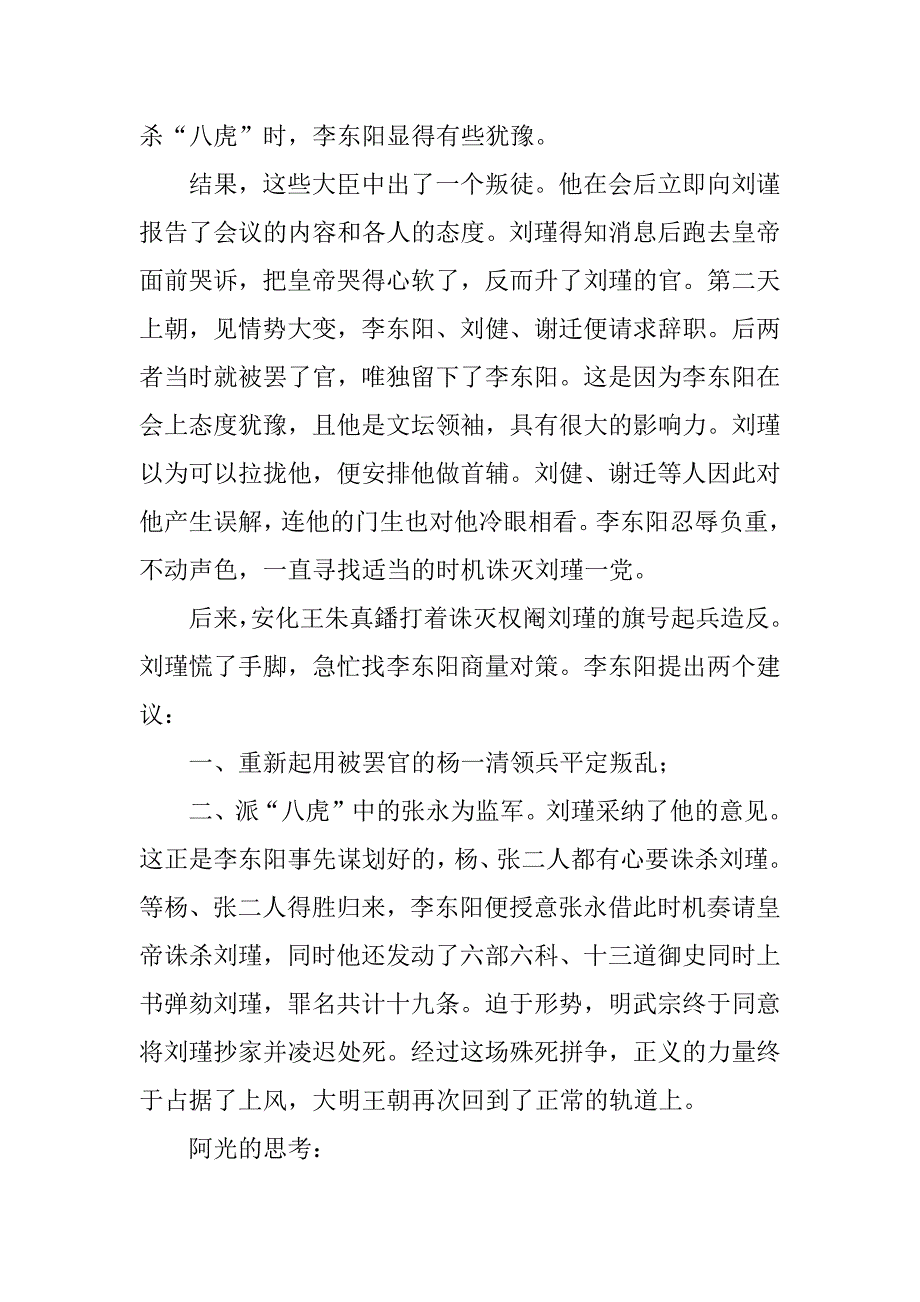 杀“八虎”时，李东阳显得有些犹豫。

结果，这些大臣中出了一个叛徒。他在会后立即向刘谨报告了会议的内容和各人的态度。刘瑾得知消息后跑去皇帝面前哭诉，把皇帝哭得心软了，反而升了刘瑾的官。第二天上朝，见情势大变，李东阳、刘健、谢迁便请求辞职。后两者当时就被罢了官，唯独留下了李东阳。这是因为李东阳在会上态度犹豫，且他是文坛领袖，具有很大的影响力。刘瑾以为可以拉拢他，便安排他做首辅。刘健、谢迁等人因此对他产生误解，连他的门生也对他冷眼相看。李东阳忍辱负重，不动声色，一直寻找适当的时机诛灭刘瑾一党。

后来，安化王朱真鐇打着诛灭权阉刘瑾的旗号起兵造反。刘瑾慌了手脚，急忙找李东阳商量对策。李东阳提出两个建议：

一、重新起用被罢官的杨一清领兵平定叛乱；

二、派“八虎”中的张永为监军。刘瑾采纳了他的意见。这正是李东阳事先谋划好的，杨、张二人都有心要诛杀刘瑾。等杨、张二人得胜归来，李东阳便授意张永借此时机奏请皇帝诛杀刘瑾，同时他还发动了六部六科、十三道御史同时上书弹劾刘瑾，罪名共计十九条。迫于形势，明武宗终于同意将刘瑾抄家并凌迟处死。经过这场殊死拼争，正义的力量终于占据了上风，大明王朝再次回到了正常的轨道上。

阿光的思考：